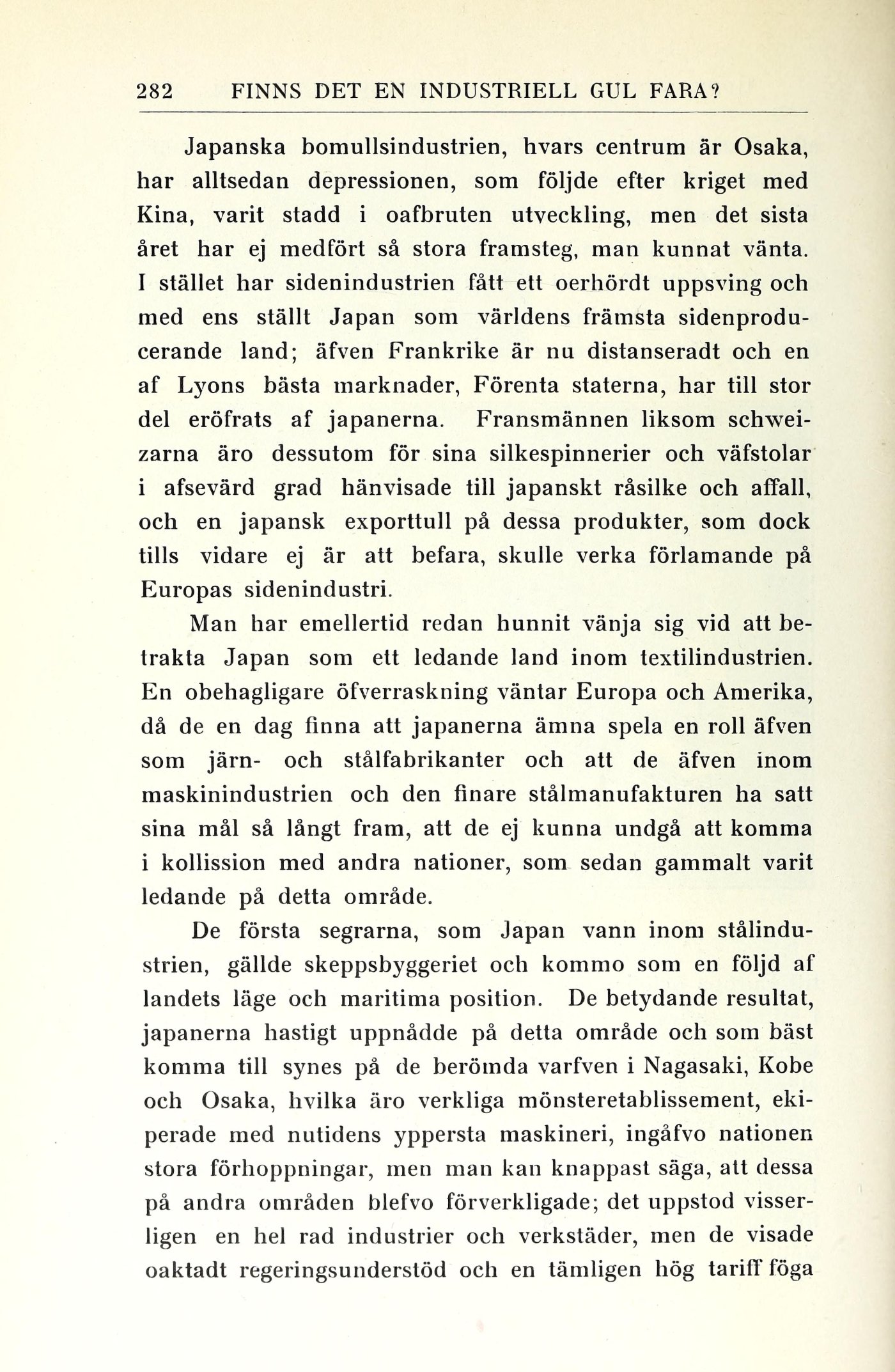 282 FINNS DET EN INDUSTRIELL GUL FARA?

Japanska bomullsindustrien, hvars centrum är Osaka, har alltsedan depressionen, som följde efter kriget med Kina, varit stadd i oafbruten utveckling, men det sista året har ej medfört så stora framsteg, man kunnat vänta. I stället har sidenindustrien fått ett oerhördt uppsving och med ens ställt Japan som världens främsta sidenproducerande land; äfven Frankrike är nu distanseradt och en af Lyons bästa marknader, Förenta staterna, har till stor del eröfrats af japanerna. Fransmännen liksom schweizarna äro dessutom för sina silkespinnerier och väfstolar i afsevärd grad hänvisade till japanskt råsilke och affall, och en japansk exporttull på dessa produkter, som dock tills vidare ej är att befara, skulle verka förlamande på Europas sidenindustri.

Man har emellertid redan hunnit vänja sig vid att betrakta Japan som ett ledande land inom textilindustrien. En obehagligare öfverraskning väntar Europa och Amerika, då de en dag finna att japanerna ämna spela en roll äfven som järn- och stålfabrikanter och att de äfven inom maskinindustrien och den finare stålmanufakturen ha satt sina mål så långt fram, att de ej kunna undgå att komma i kollission med andra nationer, som sedan gammalt varit ledande på detta område.

De första segrarna, som Japan vann inom stålindustrien, gällde skeppsbyggeriet och kommo som en följd af landets läge och maritima position. De betydande resultat, japanerna hastigt uppnådde på detta område och som bäst komma till synes på de berömda varfven i Nagasaki, Kobe och Osaka, hvilka äro verkliga mönsteretablissement, ekiperade med nutidens yppersta maskineri, ingåfvo nationen stora förhoppningar, men man kan knappast säga, att dessa på andra områden blefvo förverkligade; det uppstod visserligen en hel rad industrier och verkstäder, men de visade oaktadt regeringsunderstöd och en tämligen hög tariff föga